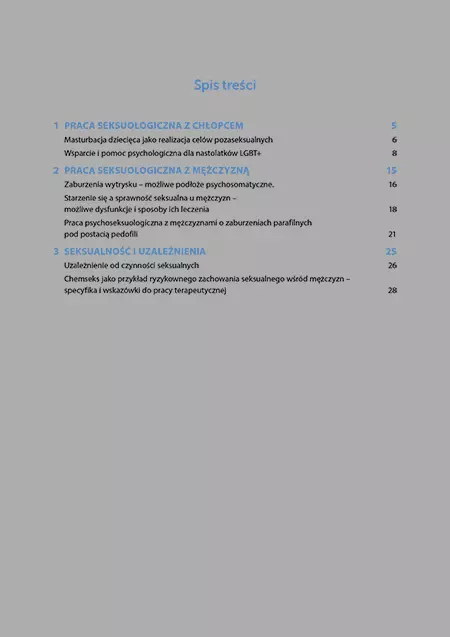 Spis treści

1 PRACA SEKSUOLOGICZNA Z CHŁOPCEM 5

Masturbacja dziecięca jako realizacja celów pozaseksualnych 6

Wsparcie i pomoc psychologiczna dla nastolatków LGBT+ 8

2 PRACA SEKSUOLOGICZNA Z MĘŻCZYZNĄ 15

Zaburzenia wytrysku – możliwe podłoże psychosomatyczne. 16

Starzenie się a sprawność seksualna u mężczyzn – możliwe dysfunkcje i sposoby ich leczenia 18

Praca psychoseksuologiczna z mężczyznami o zaburzeniach parafilnych pod postacią pedofili 21

3 SEKSUALNOŚĆ I UZALEŻNIENIA 25

Uzależnienie od czynności seksualnych 26

Chemseks jako przykład ryzykownego zachowania seksualnego wśród mężczyzn – specyfika i wskazówki do pracy terapeutycznej 28